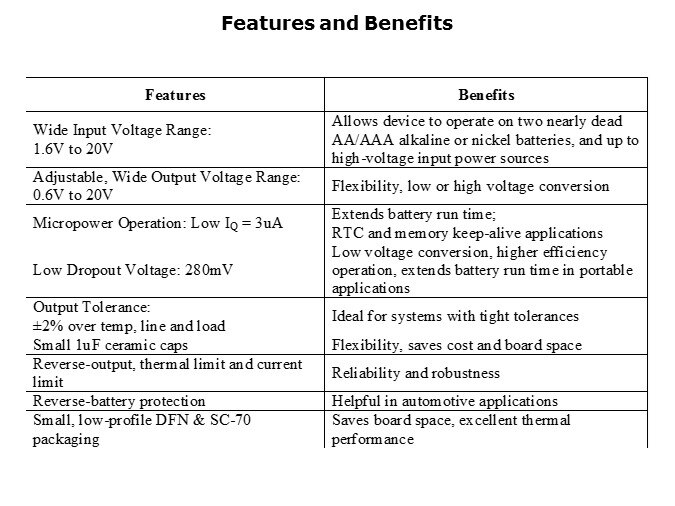 Features and Benefits

| Features | Benefits |
|---|---|
| Wide Input Voltage Range: 1.6V to 20V | Allows device to operate on two nearly dead AA/AAA alkaline or nickel batteries, and up to high-voltage input power sources |
| Adjustable, Wide Output Voltage Range: 0.6V to 20V | Flexibility, low or high voltage conversion |
| Micropower Operation: Low $I_Q$ = 3uA | Extends battery run time; RTC and memory keep-alive applications |
| Low Dropout Voltage: 280mV | Low voltage conversion, higher efficiency operation, extends battery run time in portable applications |
| Output Tolerance: ±2% over temp, line and load | Ideal for systems with tight tolerances |
| Small 1uF ceramic caps | Flexibility, saves cost and board space |
| Reverse-output, thermal limit and current limit | Reliability and robustness |
| Reverse-battery protection | Helpful in automotive applications |
| Small, low-profile DFN & SC-70 packaging | Saves board space, excellent thermal performance |